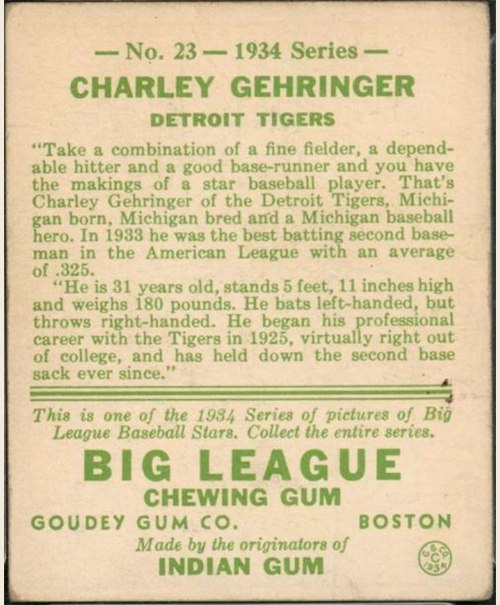 — No. 23 — 1934 Series —
CHARLEY GEHRINGER
DETROIT TIGERS

"Take a combination of a fine fielder, a dependable hitter and a good base-runner and you have the makings of a star baseball player. That's Charley Gehringer of the Detroit Tigers, Michigan born, Michigan bred and a Michigan baseball hero. In 1933 he was the best batting second baseman in the American League with an average of .325.

"He is 31 years old, stands 5 feet, 11 inches high and weighs 180 pounds. He bats left-handed, but throws right-handed. He began his professional career with the Tigers in 1925, virtually right out of college, and has held down the second base sack ever since."

This is one of the 1934 Series of pictures of Big League Baseball Stars. Collect the entire series.

BIG LEAGUE
CHEWING GUM
GOUDEY GUM CO. BOSTON
Made by the originators of
INDIAN GUM
G.G.CO. C 1934